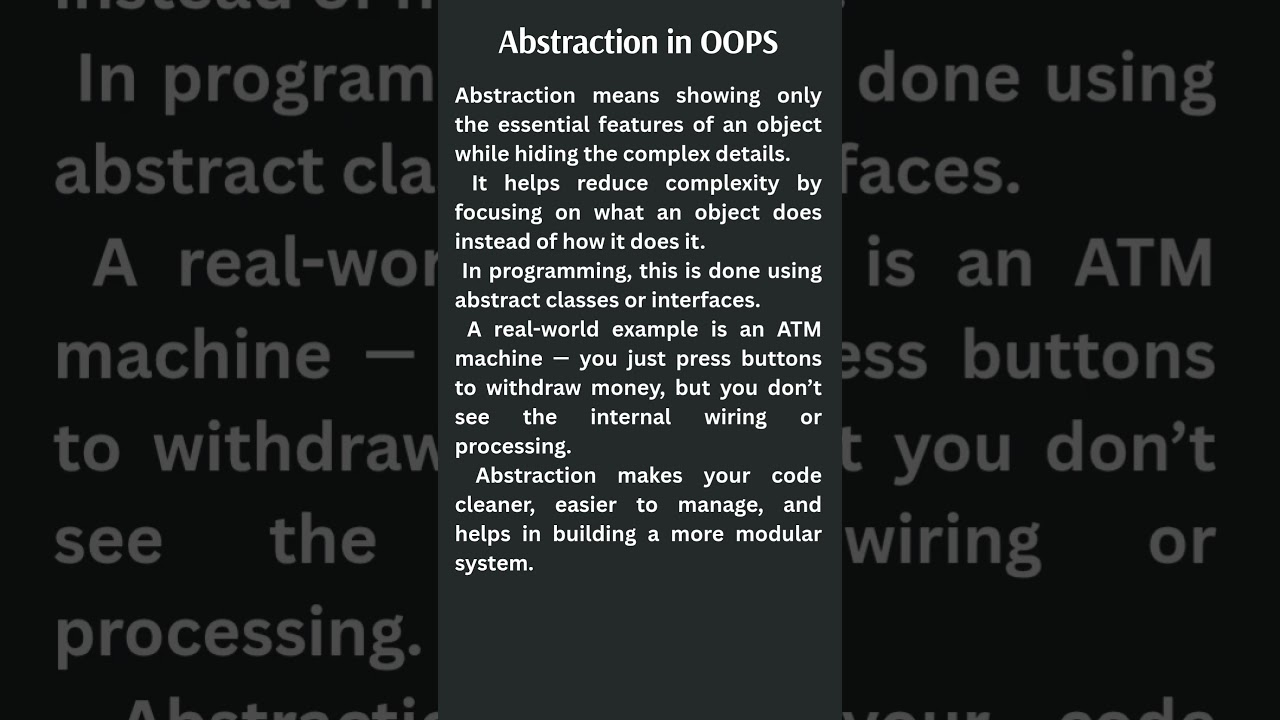 Abstraction in OOPS

Abstraction means showing only the essential features of an object while hiding the complex details.

It helps reduce complexity by focusing on what an object does instead of how it does it.

In programming, this is done using abstract classes or interfaces.

A real-world example is an ATM machine — you just press buttons to withdraw money, but you don't see the internal wiring or processing.

Abstraction makes your code cleaner, easier to manage, and helps in building a more modular system.